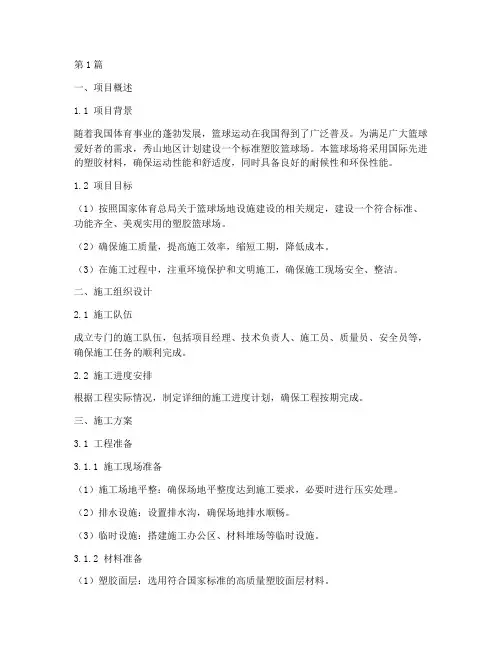 第1篇

一、项目概述

1.1 项目背景

随着我国体育事业的蓬勃发展，篮球运动在我国得到了广泛普及。为满足广大篮球爱好者的需求，秀山地区计划建设一个标准塑胶篮球场。本篮球场将采用国际先进的塑胶材料，确保运动性能和舒适度，同时具备良好的耐候性和环保性能。

1.2 项目目标

（1）按照国家体育总局关于篮球场地设施建设的相关规定，建设一个符合标准、功能齐全、美观实用的塑胶篮球场。

（2）确保施工质量，提高施工效率，缩短工期，降低成本。

（3）在施工过程中，注重环境保护和文明施工，确保施工现场安全、整洁。

二、施工组织设计

2.1 施工队伍

成立专门的施工队伍，包括项目经理、技术负责人、施工员、质量员、安全员等，确保施工任务的顺利完成。

2.2 施工进度安排

根据工程实际情况，制定详细的施工进度计划，确保工程按期完成。

三、施工方案

3.1 工程准备

3.1.1 施工现场准备

（1）施工场地平整：确保场地平整度达到施工要求，必要时进行压实处理。

（2）排水设施：设置排水沟，确保场地排水顺畅。

（3）临时设施：搭建施工办公区、材料堆场等临时设施。

3.1.2 材料准备

（1）塑胶面层：选用符合国家标准的高质量塑胶面层材料。